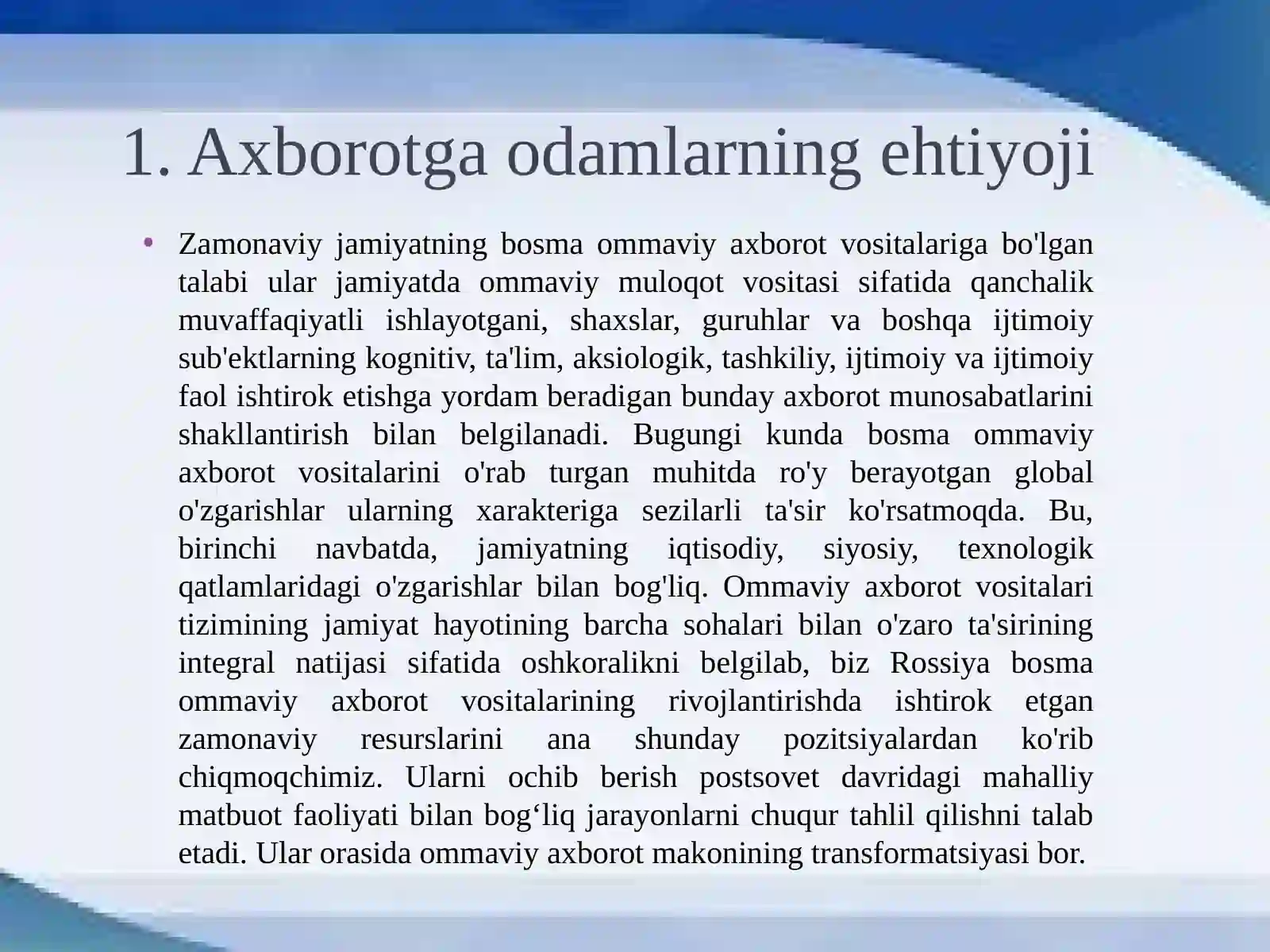 1. Axborotga odamlarning ehtiyoji

• Zamonaviy jamiyatning bosma ommaviy axborot vositalariga bo'lgan talabi ular jamiyatda ommaviy muloqot vositasi sifatida qanchalik muvaffaqiyatli ishlayotgani, shaxslar, guruhlar va boshqa ijtimoiy sub'ektlarning kognitiv, ta'lim, aksiologik, tashkiliy, ijtimoiy va ijtimoiy faol ishtirok etishga yordam beradigan bunday axborot munosabatlarini shakllantirish bilan belgilanadi. Bugungi kunda bosma ommaviy axborot vositalarini o'rab turgan muhitda ro'y berayotgan global o'zgarishlar ularning xarakteriga sezilarli ta'sir ko'rsatmoqda. Bu, birinchi navbatda, jamiyatning iqtisodiy, siyosiy, texnologik qatlamlaridagi o'zgarishlar bilan bog'liq. Ommaviy axborot vositalari tizimining jamiyat hayotining barcha sohalari bilan o'zaro ta'sirining integral natijasi sifatida oshkoralikni belgilab, biz Rossiya bosma ommaviy axborot vositalarining rivojlantirishda ishtirok etgan zamonaviy resurslarini ana shunday pozitsiyalardan ko'rib chiqmoqchimiz. Ularni ochib berish postsovet davridagi mahalliy matbuot faoliyati bilan bog‘liq jarayonlarni chuqur tahlil qilishni talab etadi. Ular orasida ommaviy axborot makonining transformatsiyasi bor.